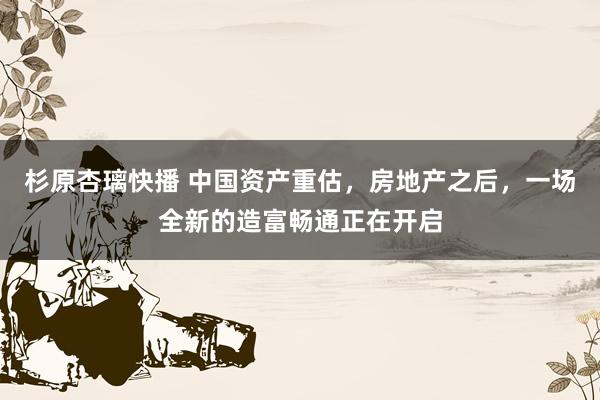 杉原杏璃快播 中国资产重估，房地产之后，一场全新的造富畅通正在开启